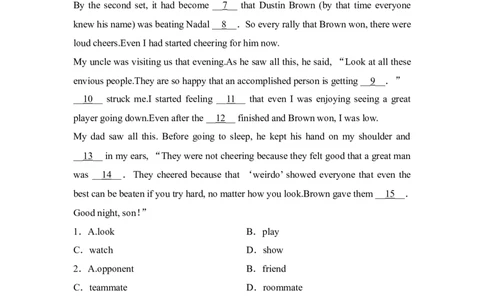 By the second set, it had become __7__ that Dustin Brown (by that time everyone knew his name) was beating Nadal __8__. So every rally that Brown won, there were loud cheers.Even I had started cheering for him now.

My uncle was visiting us that evening.As he saw all this, he said, "Look at all these envious people.They are so happy that an accomplished person is getting __9__. "

__10__ struck me.I started feeling __11__ that even I was enjoying seeing a great player going down.Even after the __12__ finished and Brown won, I was low.

My dad saw all this. Before going to sleep, he kept his hand on my shoulder and __13__ in my ears, "They were not cheering because they felt good that a great man was __14__. They cheered because that 'weirdo' showed everyone that even the best can be beaten if you try hard, no matter how you look.Brown gave them __15__. Good night, son!"

1. A.look B. play
C. watch D. show
2. A.opponent B. friend
C. teammate D. roommate